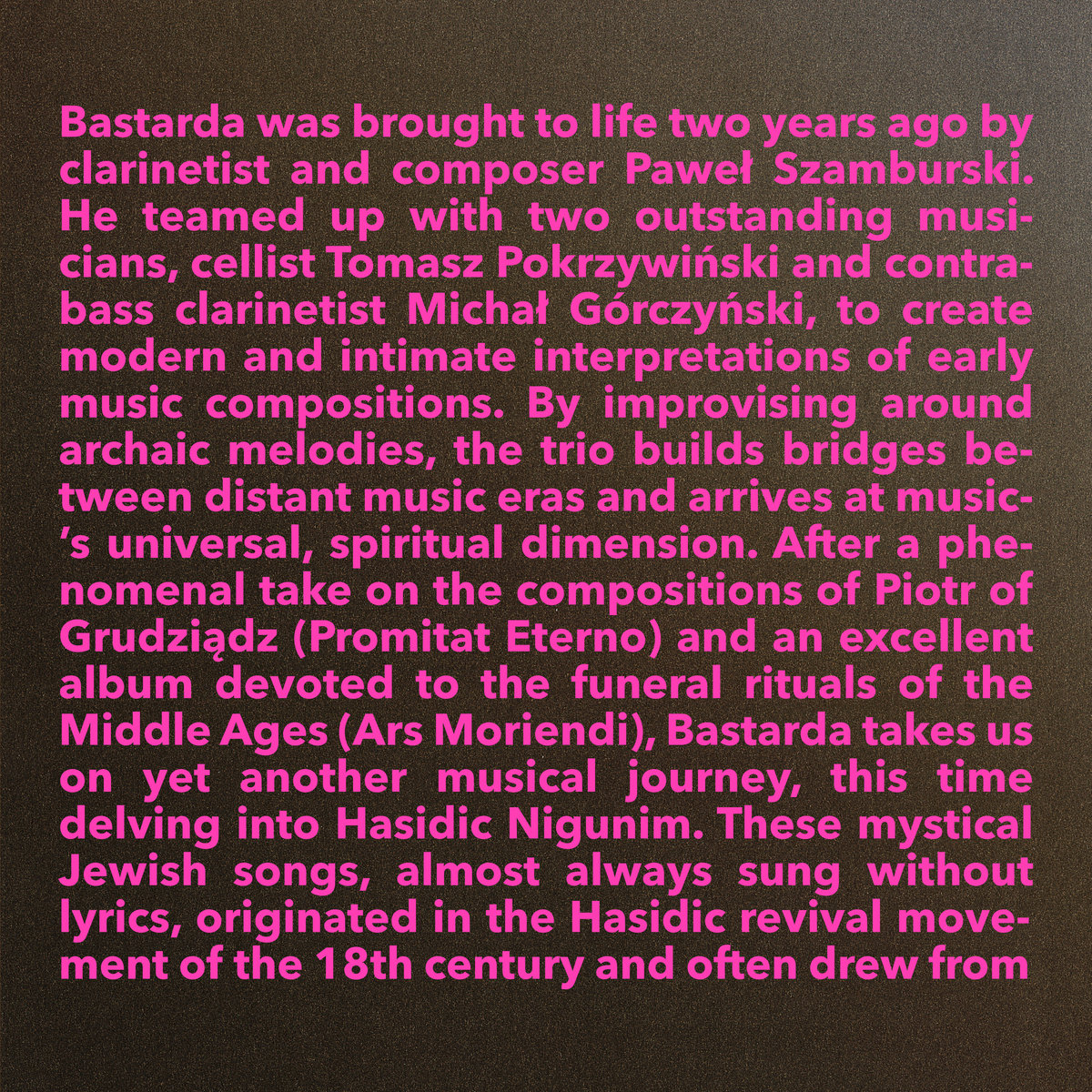 Bastarda was brought to life two years ago by clarinetist and composer Paweł Szamburski. He teamed up with two outstanding musicians, cellist Tomasz Pokrzywiński and contrabass clarinetist Michał Górczyński, to create modern and intimate interpretations of early music compositions. By improvising around archaic melodies, the trio builds bridges between distant music eras and arrives at music's universal, spiritual dimension. After a phenomenal take on the compositions of Piotr of Grudziądz (Promitat Eterno) and an excellent album devoted to the funeral rituals of the Middle Ages (Ars Moriendi), Bastarda takes us on yet another musical journey, this time delving into Hasidic Nigunim. These mystical Jewish songs, almost always sung without lyrics, originated in the Hasidic revival movement of the 18th century and often drew from